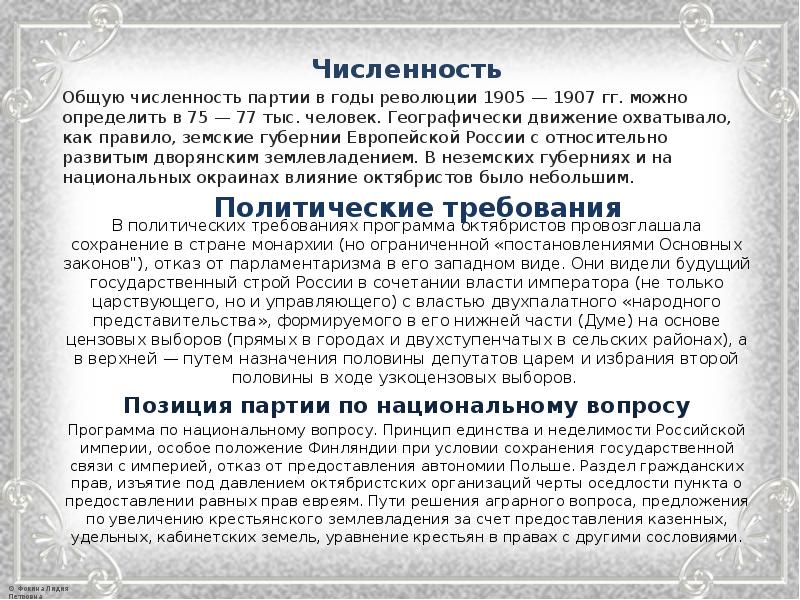 Численность

Общую численность партии в годы революции 1905 — 1907 гг. можно определить в 75 — 77 тыс. человек. Географически движение охватывало, как правило, земские губернии Европейской России с относительно развитым дворянским землевладением. В неземских губерниях и на национальных окраинах влияние октябристов было небольшим.

Политические требования

В политических требованиях программа октябристов провозглашала сохранение в стране монархии (но ограниченной «постановлениями Основных законов"), отказ от парламентаризма в его западном виде. Они видели будущий государственный строй России в сочетании власти императора (не только царствующего, но и управляющего) с властью двухпалатного «народного представительства», формируемого в его нижней части (Думе) на основе цензовых выборов (прямых в городах и двухступенчатых в сельских районах), а в верхней — путем назначения половины депутатов царем и избрания второй половины в ходе узкоцензовых выборов.

Позиция партии по национальному вопросу

Программа по национальному вопросу. Принцип единства и неделимости Российской империи, особое положение Финляндии при условии сохранения государственной связи с империей, отказ от предоставления автономии Польше. Раздел гражданских прав, изъятие под давлением октябристских организаций черты оседлости пункта о предоставлении равных прав евреям. Пути решения аграрного вопроса, предложения по увеличению крестьянского землевладения за счет предоставления казенных, удельных, кабинетских земель, уравнение крестьян в правах с другими сословиями.

© Фокина Лидия Петровна